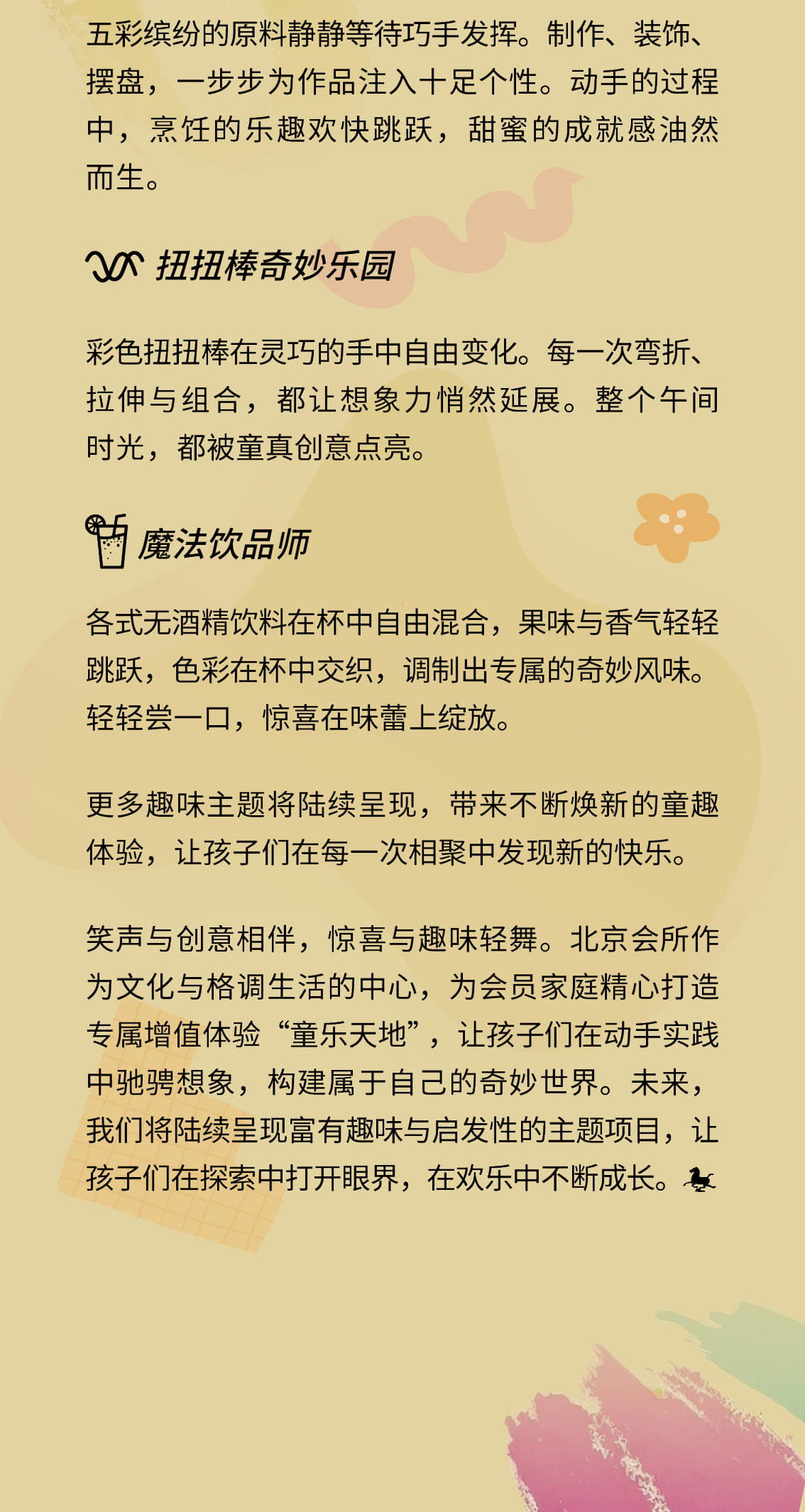 五彩缤纷的原料静静等待巧手发挥。制作、装饰、摆盘，一步步为作品注入十足个性。动手的过程中，烹饪的乐趣欢快跳跃，甜蜜的成就感油然而生。

扭扭棒奇妙乐园

彩色扭扭棒在灵巧的手中自由变化。每一次弯折、拉伸与组合，都让想象力悄然延展。整个午间时光，都被童真创意点亮。

魔法饮品师

各式无酒精饮料在杯中自由混合，果味与香气轻轻跳跃，色彩在杯中交织，调制出专属的奇妙风味。轻轻尝一口，惊喜在味蕾上绽放。

更多趣味主题将陆续呈现，带来不断焕新的童趣体验，让孩子们在每一次相聚中发现新的快乐。

笑声与创意相伴，惊喜与趣味轻舞。北京会所作为文化与格调生活的中心，为会员家庭精心打造专属增值体验“童乐天地”，让孩子们在动手实践中驰骋想象，构建属于自己的奇妙世界。未来，我们将陆续呈现富有趣味与启发性的主题项目，让孩子们在探索中打开眼界，在欢乐中不断成长。